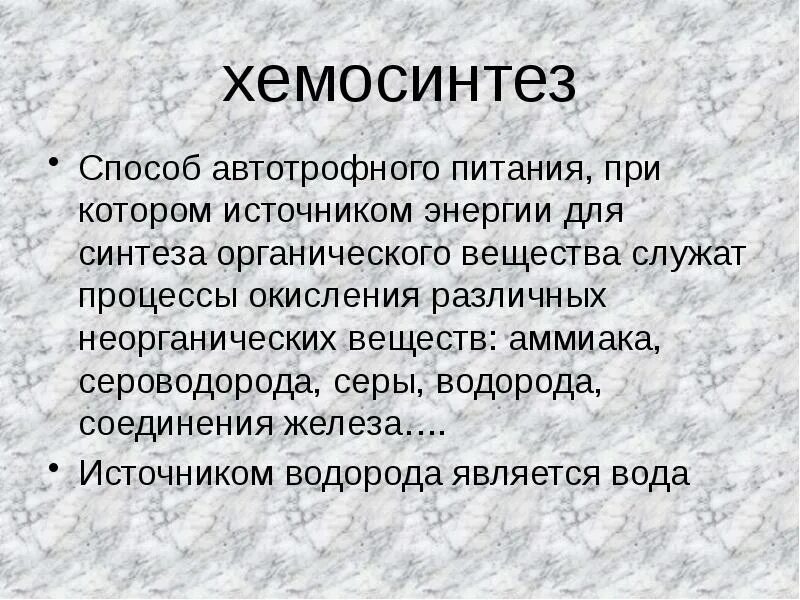 хемосинтез

• Способ автотрофного питания, при котором источником энергии для синтеза органического вещества служат процессы окисления различных неорганических веществ: аммиака, сероводорода, серы, водорода, соединения железа….
• Источником водорода является вода